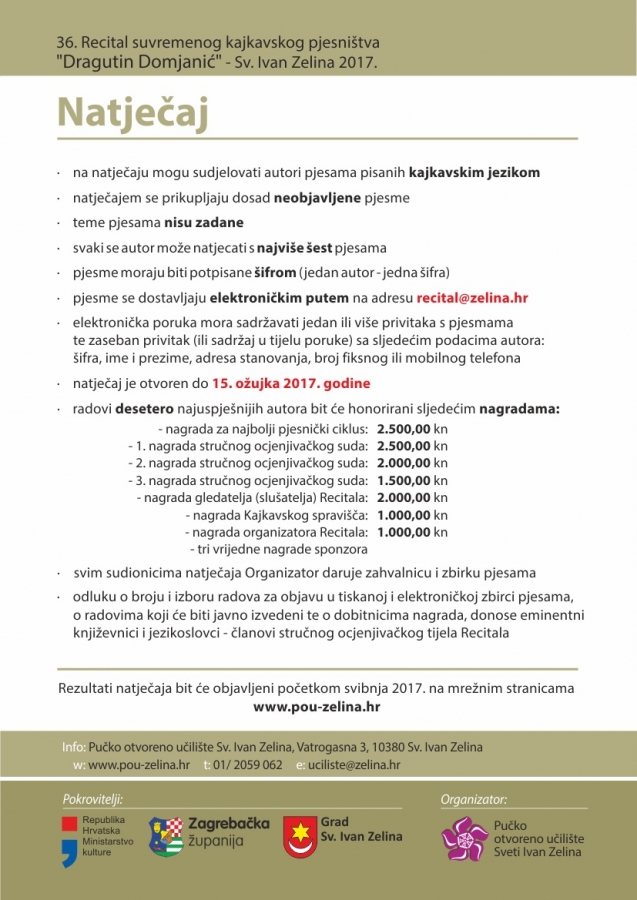 36. Recital suvremenog kajkavskog pjesništva "Dragutin Domjanić" - Sv. Ivan Zelina 2017.

Natječaj

· na natječaju mogu sudjelovati autori pjesama pisanih kajkavskim jezikom

· natječajem se prikupljaju dosad neobjavljene pjesme

· teme pjesama nisu zadane

· svaki se autor može natjecati s najviše šest pjesama

· pjesme moraju biti potpisane šifrom (jedan autor - jedna šifra)

· pjesme se dostavljaju elektroničkim putem na adresu recital@zelina.hr

· elektronička poruka mora sadržavati jedan ili više privitaka s pjesmama te zaseban privitak (ili sadržaj u tijelu poruke) sa sljedećim podacima autora: šifra, ime i prezime, adresa stanovanja, broj fiksnog ili mobilnog telefona

· natječaj je otvoren do 15. ožujka 2017. godine

· radovi desetero najuspješnijih autora bit će honorirani sljedećim nagradama:

- nagrada za najbolji pjesnički ciklus: 2.500,00 kn
- 1. nagrada stručnog ocjenjivačkog suda: 2.500,00 kn
- 2. nagrada stručnog ocjenjivačkog suda: 2.000,00 kn
- 3. nagrada stručnog ocjenjivačkog suda: 1.500,00 kn
- nagrada gledatelja (slušatelja) Recitala: 2.000,00 kn
- nagrada Kajkavskog spravišča: 1.000,00 kn
- nagrada organizatora Recitala: 1.000,00 kn
- tri vrijedne nagrade sponzora

· svim sudionicima natječaja Organizator daruje zahvalnicu i zbirku pjesama

· odluku o broju i izboru radova za objavu u tiskanoj i elektroničkoj zbirci pjesama, o radovima koji će biti javno izvedeni te o dobitnicima nagrada, donose eminentni književnici i jezikoslovci - članovi stručnog ocjenjivačkog tijela Recitala

Rezultati natječaja bit će objavljeni početkom svibnja 2017. na mrežnim stranicama www.pou-zelina.hr

Info: Pučko otvoreno učilište Sv. Ivan Zelina, Vatrogasna 3, 10380 Sv. Ivan Zelina
w: www.pou-zelina.hr t: 01/ 2059 062 e: uciliste@zelina.hr

Pokrovitelji:

Republika Hrvatska Ministarstvo kulture

Zagrebačka županija

Grad Sv. Ivan Zelina

Organizator:

Pučko otvoreno učilište Sveti Ivan Zelina